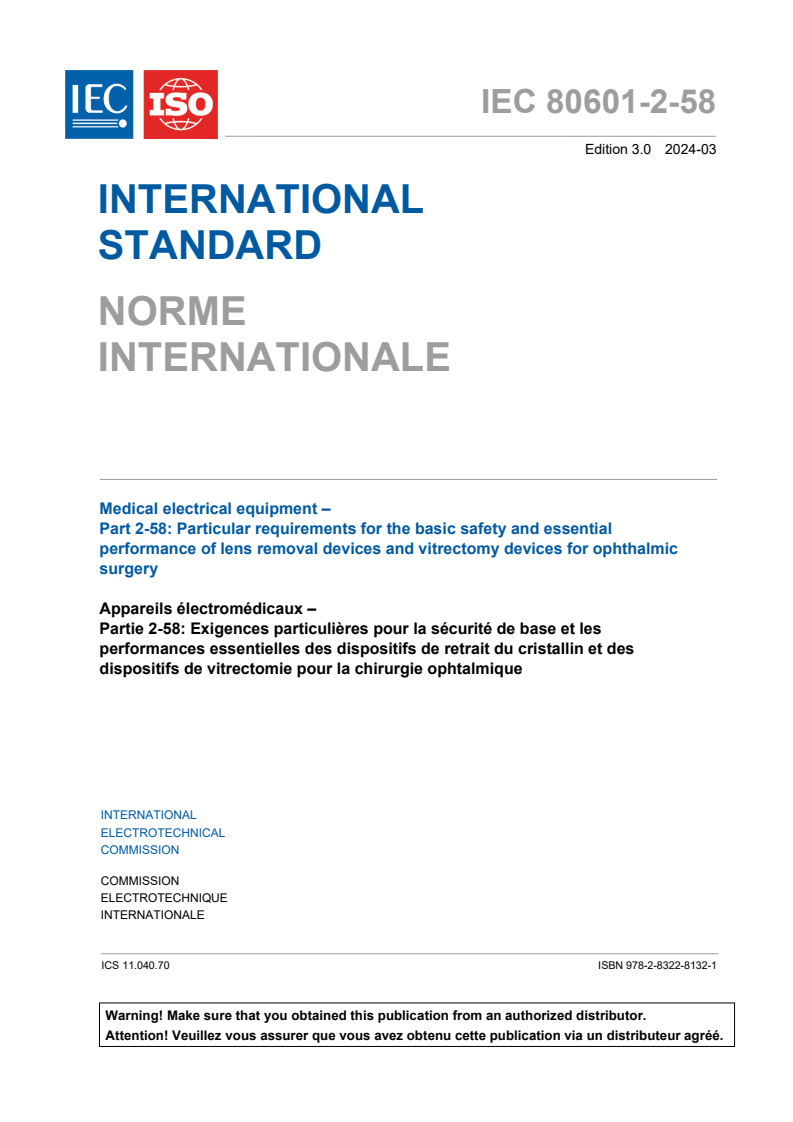 IEC ISO

IEC 80601-2-58

Edition 3.0 2024-03

INTERNATIONAL STANDARD

NORME INTERNATIONALE

Medical electrical equipment –
Part 2-58: Particular requirements for the basic safety and essential performance of lens removal devices and vitrectomy devices for ophthalmic surgery

Appareils électromédicaux –
Partie 2-58: Exigences particulières pour la sécurité de base et les performances essentielles des dispositifs de retrait du cristallin et des dispositifs de vitrectomie pour la chirurgie ophtalmique

INTERNATIONAL
ELECTROTECHNICAL
COMMISSION

COMMISSION
ELECTROTECHNIQUE
INTERNATIONALE

ICS 11.040.70

ISBN 978-2-8322-8132-1

Warning! Make sure that you obtained this publication from an authorized distributor.
Attention! Veuillez vous assurer que vous avez obtenu cette publication via un distributeur agréé.